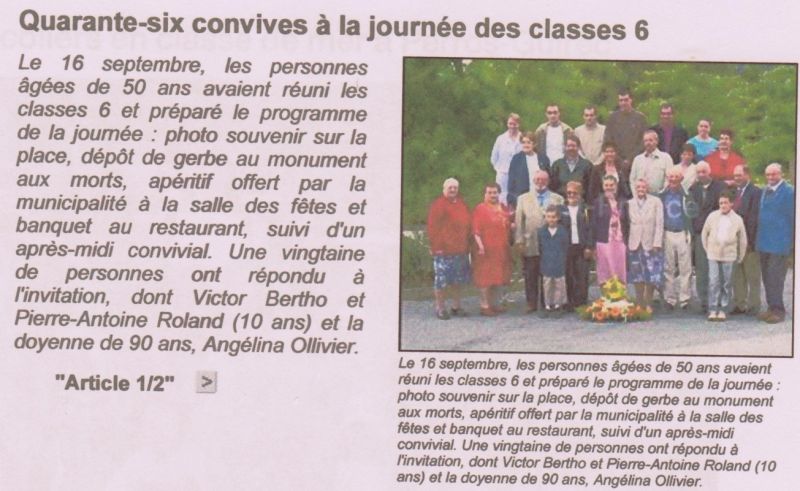 Quarante-six convives à la journée des classes 6

Le 16 septembre, les personnes âgées de 50 ans avaient réuni les classes 6 et préparé le programme de la journée : photo souvenir sur la place, dépôt de gerbe au monument aux morts, apéritif offert par la municipalité à la salle des fêtes et banquet au restaurant, suivi d'un après-midi convivial. Une vingtaine de personnes ont répondu à l'invitation, dont Victor Bertho et Pierre-Antoine Roland (10 ans) et la doyenne de 90 ans, Angélina Ollivier.

"Article 1/2" >

Le 16 septembre, les personnes âgées de 50 ans avaient réuni les classes 6 et préparé le programme de la journée : photo souvenir sur la place, dépôt de gerbe au monument aux morts, apéritif offert par la municipalité à la salle des fêtes et banquet au restaurant, suivi d'un après-midi convivial. Une vingtaine de personnes ont répondu à l'invitation, dont Victor Bertho et Pierre-Antoine Roland (10 ans) et la doyenne de 90 ans, Angélina Ollivier.